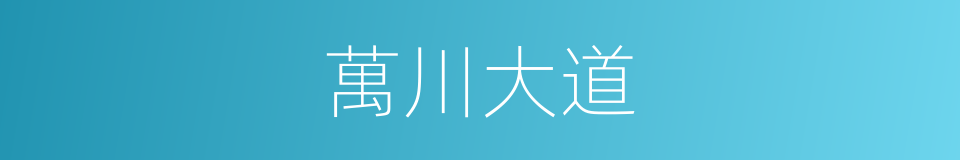 萬川大道